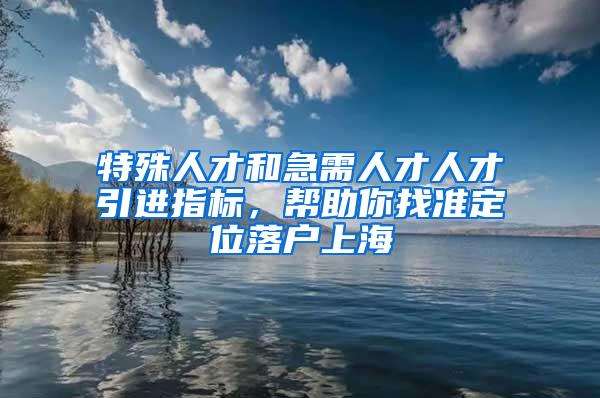 特殊人才和急需人才人才引进指标，帮助你找准定位落户上海